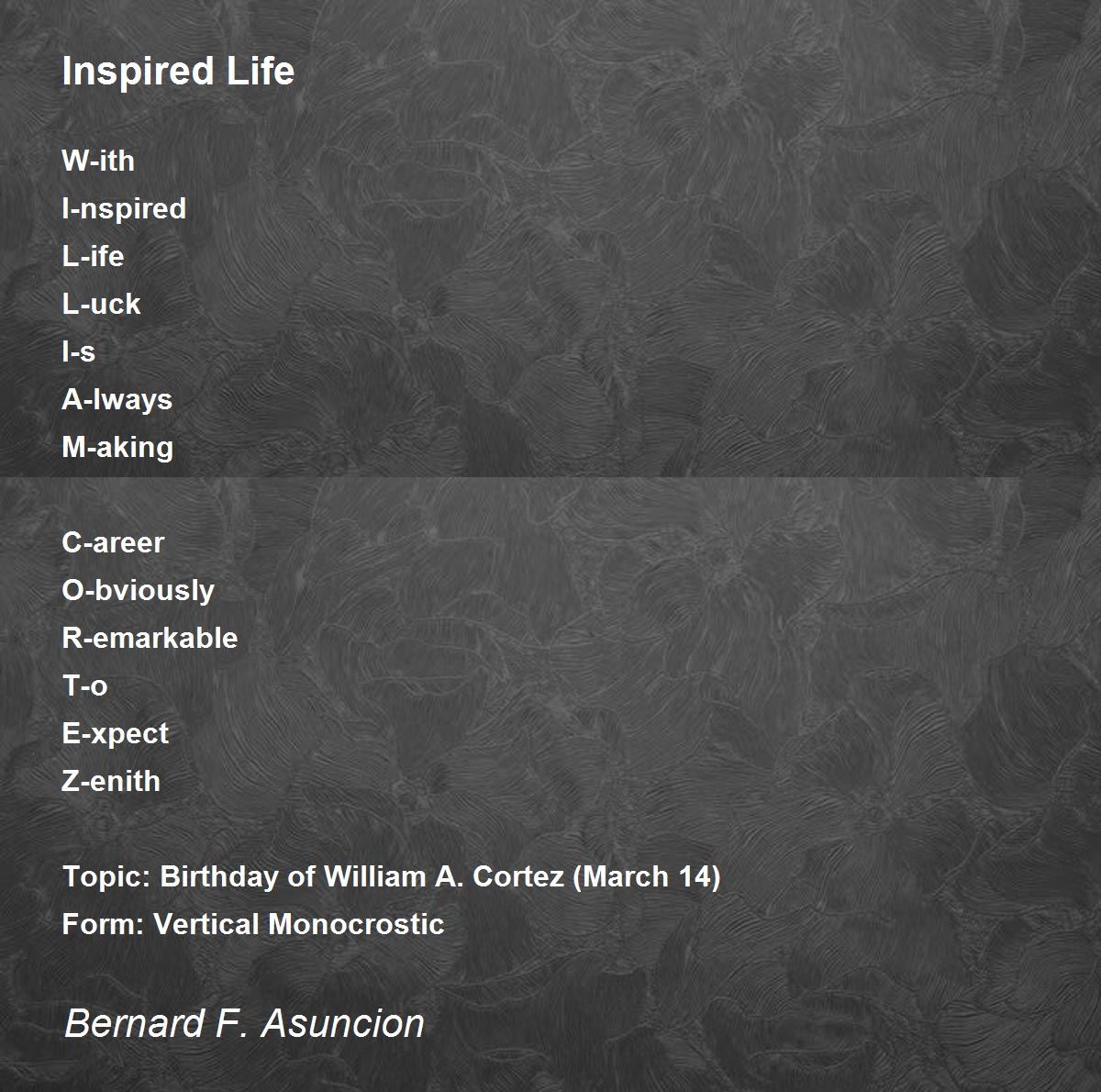 Inspired Life

W-ith
I-nspired
L-ife
L-uck
I-s
A-lways
M-aking

C-areer
O-bviously
R-emarkable
T-o
E-xpect
Z-enith

Topic: Birthday of William A. Cortez (March 14)
Form: Vertical Monocrostic

Bernard F. Asuncion